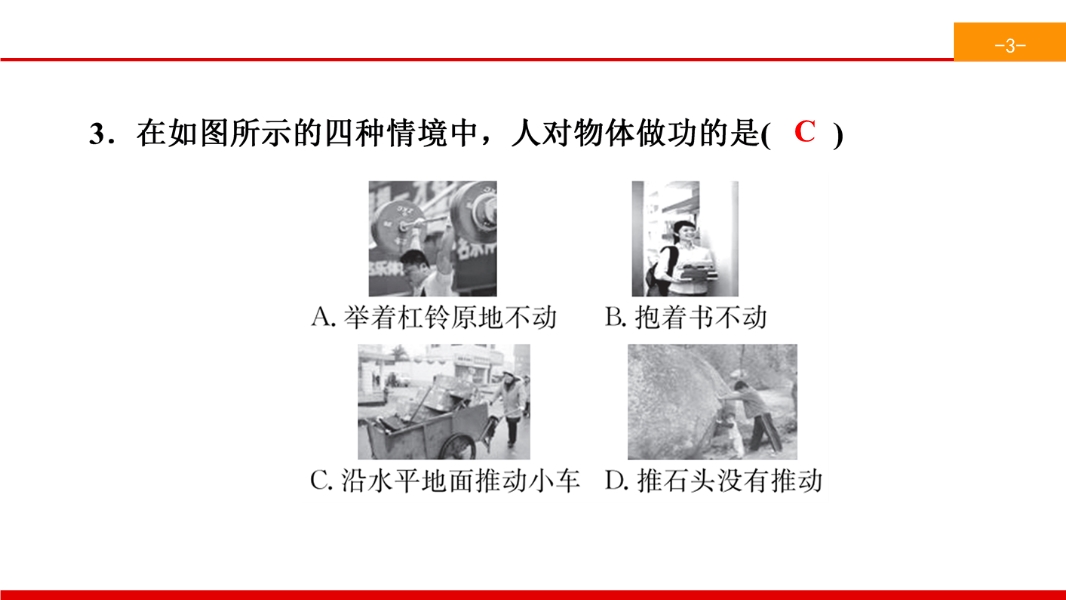 -3-

3.在如图所示的四种情境中,人对物体做功的是( C )

A.举着杠铃原地不动 B.抱着书不动

C.沿水平地面推动小车 D.推石头没有推动